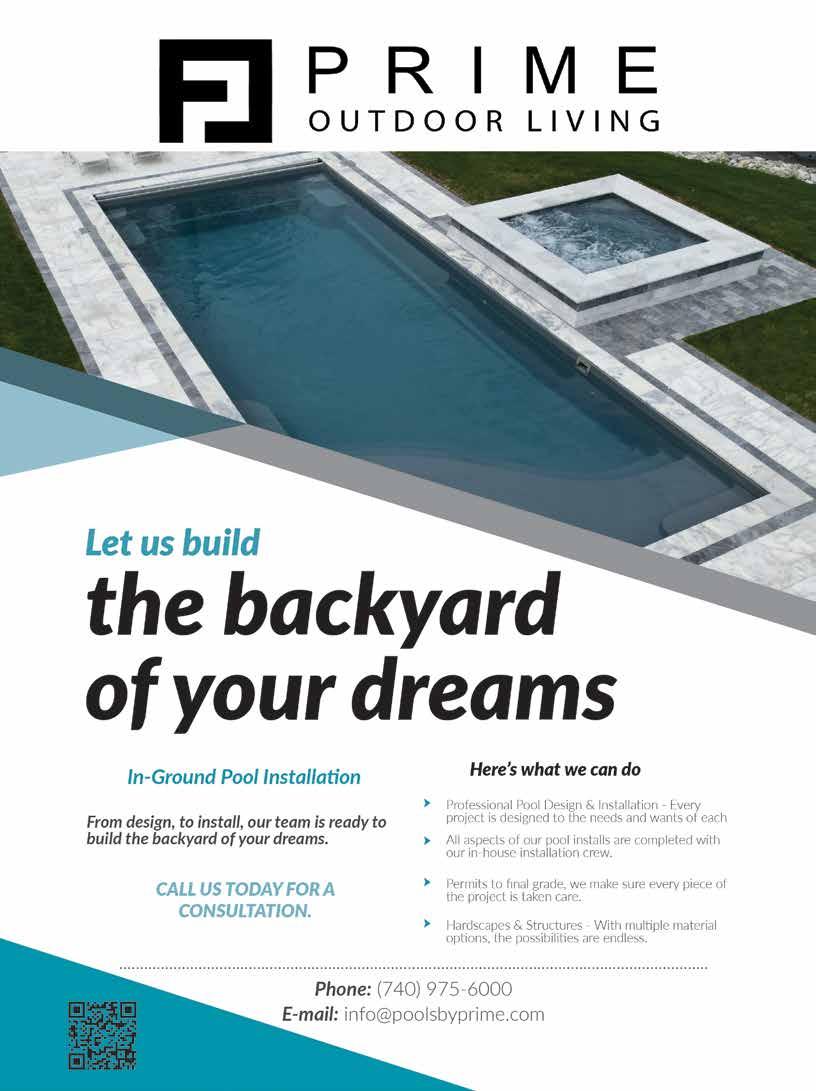 PRIME
OUTDOOR LIVING

Let us build
the backyard of your dreams

In-Ground Pool Installation

From design, to install, our team is ready to build the backyard of your dreams.

CALL US TODAY FOR A CONSULTATION.

Here's what we can do

Professional Pool Design & Installation - Every project is designed to the needs and wants of each

All aspects of our pool installs are completed with our in-house installation crew.

Permits to final grade, we make sure every piece of the project is taken care.

Hardscapes & Structures - With multiple material options, the possibilities are endless.

Phone: (740) 975-6000
E-mail: info@poolsbyprime.com